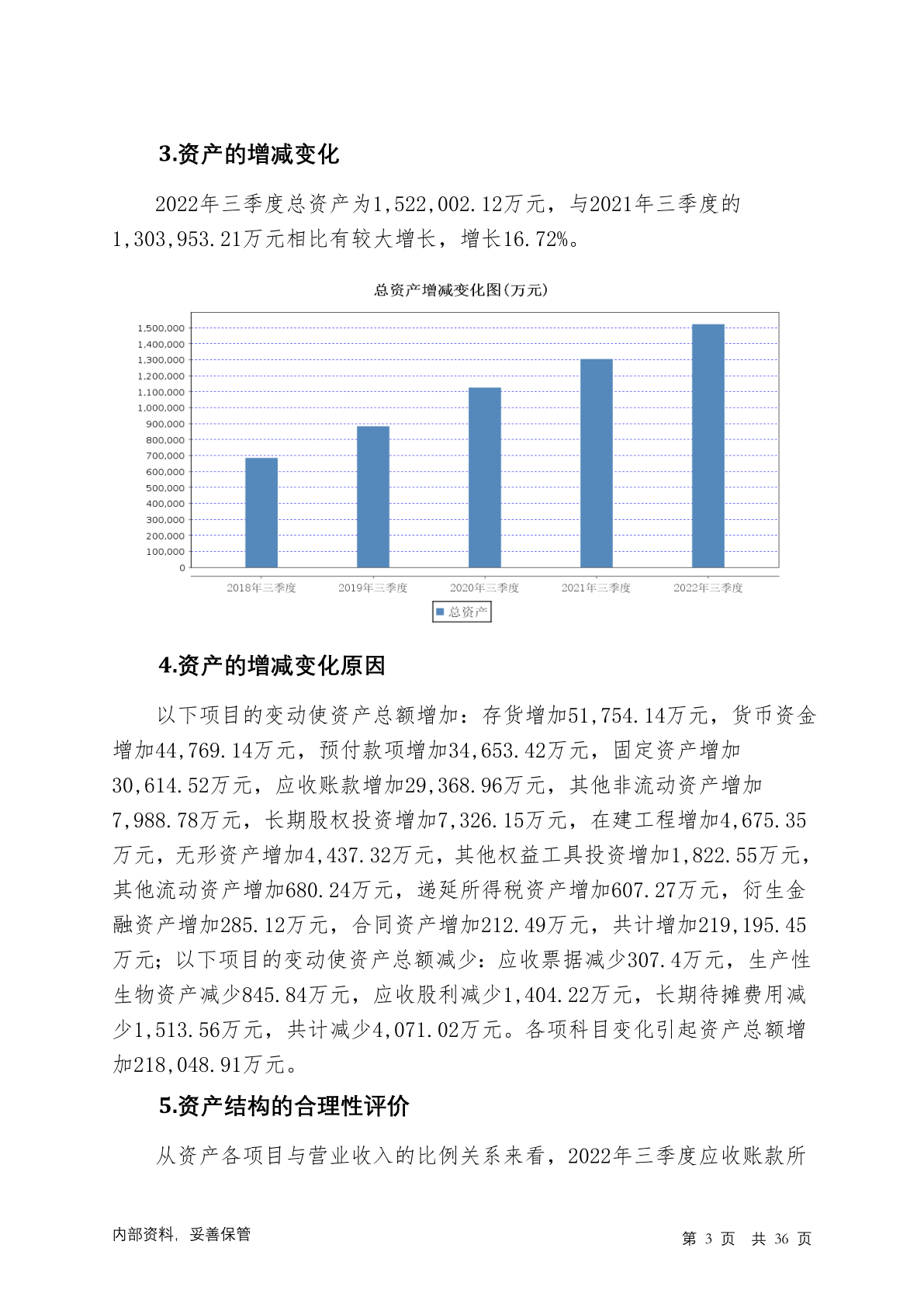 3.资产的增减变化

2022年三季度总资产为1,522,002.12万元，与2021年三季度的1,303,953.21万元相比有较大增长，增长16.72%。

总资产增减变化图(万元)

1,500,000
1,400,000
1,300,000
1,200,000
1,100,000
1,000,000
900,000
800,000
700,000
600,000
500,000
400,000
300,000
200,000
100,000
0

2018年三季度 2019年三季度 2020年三季度 2021年三季度 2022年三季度

总资产

4.资产的增减变化原因

以下项目的变动使资产总额增加：存货增加51,754.14万元，货币资金增加44,769.14万元，预付款项增加34,653.42万元，固定资产增加30,614.52万元，应收账款增加29,368.96万元，其他非流动资产增加7,988.78万元，长期股权投资增加7,326.15万元，在建工程增加4,675.35万元，无形资产增加4,437.32万元，其他权益工具投资增加1,822.55万元，其他流动资产增加680.24万元，递延所得税资产增加607.27万元，衍生金融资产增加285.12万元，合同资产增加212.49万元，共计增加219,195.45万元；以下项目的变动使资产总额减少：应收票据减少307.4万元，生产性生物资产减少845.84万元，应收股利减少1,404.22万元，长期待摊费用减少1,513.56万元，共计减少4,071.02万元。各项科目变化引起资产总额增加218,048.91万元。

5.资产结构的合理性评价

从资产各项目与营业收入的比例关系来看，2022年三季度应收账款所

内部资料，妥善保管 第 3 页 共 36 页